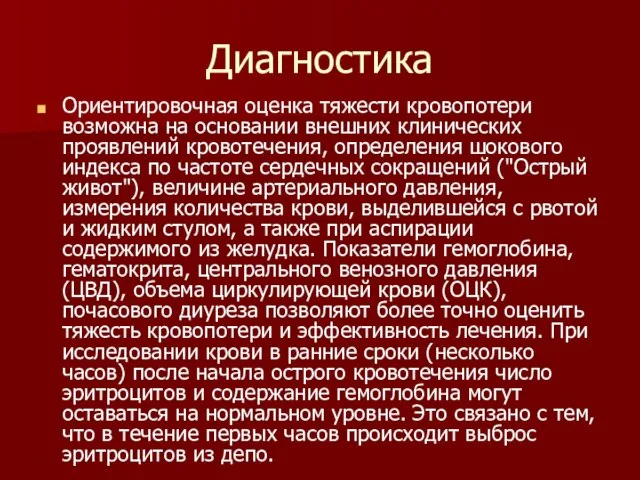 Диагностика

Ориентировочная оценка тяжести кровопотери возможна на основании внешних клинических проявлений кровотечения, определения шокового индекса по частоте сердечных сокращений ("Острый живот"), величине артериального давления, измерения количества крови, выделившейся с рвотой и жидким стулом, а также при аспирации содержимого из желудка. Показатели гемоглобина, гематокрита, центрального венозного давления (ЦВД), объема циркулирующей крови (ОЦК), почасового диуреза позволяют более точно оценить тяжесть кровопотери и эффективность лечения. При исследовании крови в ранние сроки (несколько часов) после начала острого кровотечения число эритроцитов и содержание гемоглобина могут оставаться на нормальном уровне. Это связано с тем, что в течение первых часов происходит выброс эритроцитов из депо.